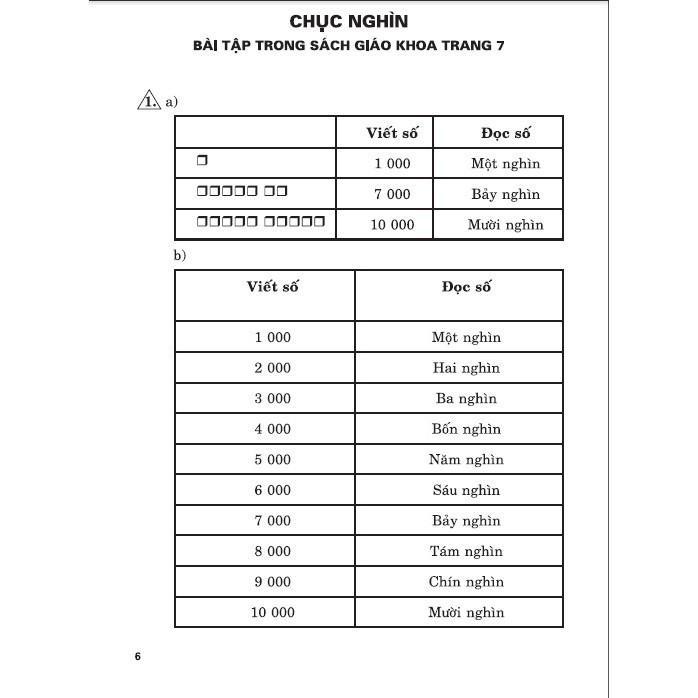 CHỤC NGHÌN

BÀI TẬP TRONG SÁCH GIÁO KHOA TRANG 7

1. a)

| | Viết số | Đọc số |
|---|---|---|
| ❒ | 1 000 | Một nghìn |
| ❒❒❒❒❒ ❒❒ | 7 000 | Bảy nghìn |
| ❒❒❒❒❒ ❒❒❒❒❒ | 10 000 | Mười nghìn |

b)

| Viết số | Đọc số |
|---|---|
| 1 000 | Một nghìn |
| 2 000 | Hai nghìn |
| 3 000 | Ba nghìn |
| 4 000 | Bốn nghìn |
| 5 000 | Năm nghìn |
| 6 000 | Sáu nghìn |
| 7 000 | Bảy nghìn |
| 8 000 | Tám nghìn |
| 9 000 | Chín nghìn |
| 10 000 | Mười nghìn |

6